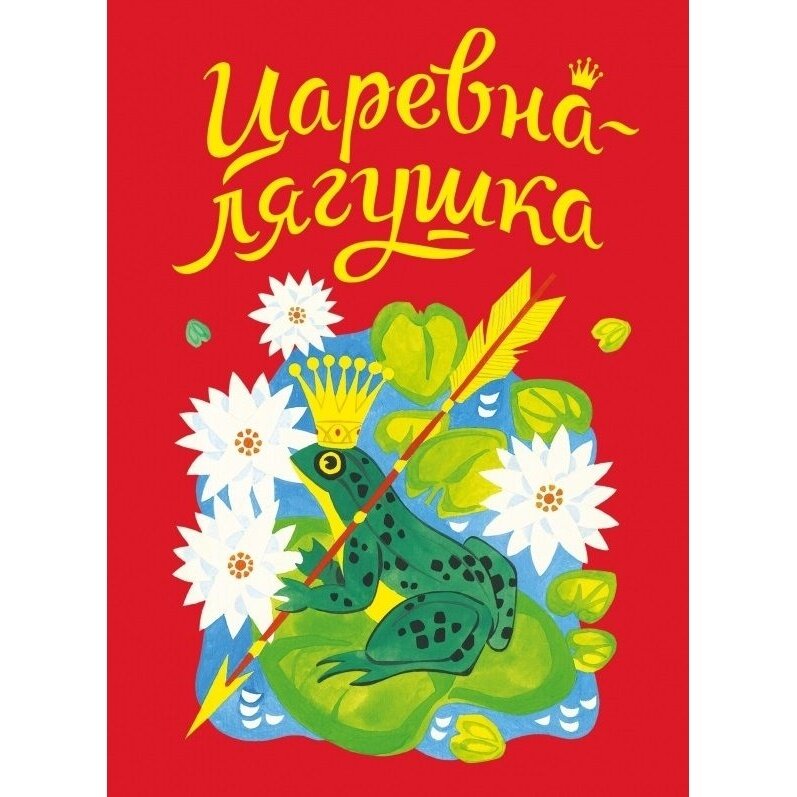 Царевна-лягушка